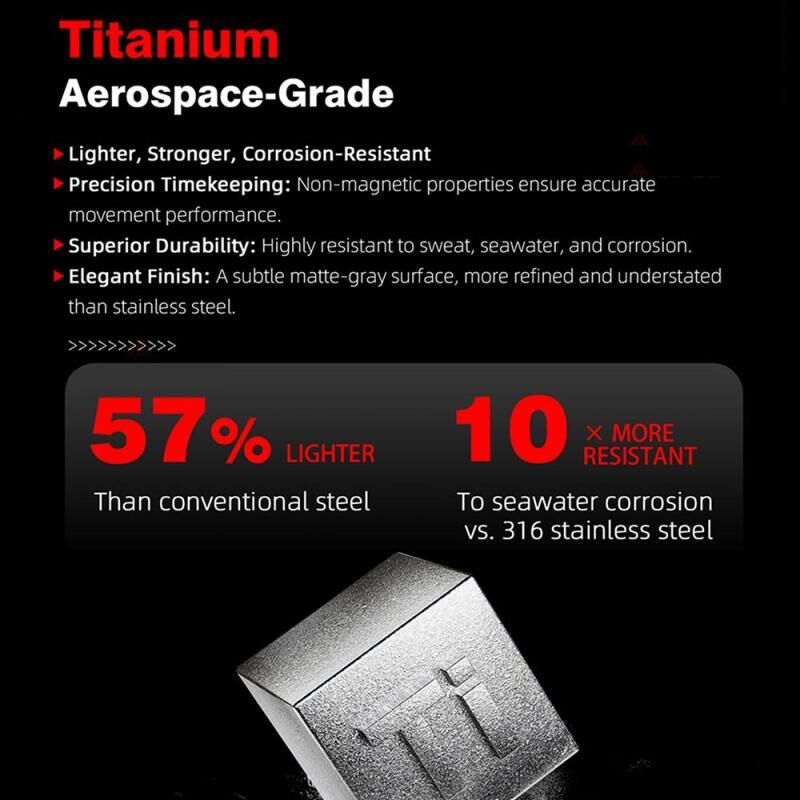 Titanium
Aerospace-Grade

▸ Lighter, Stronger, Corrosion-Resistant
▸ Precision Timekeeping: Non-magnetic properties ensure accurate movement performance.
▸ Superior Durability: Highly resistant to sweat, seawater, and corrosion.
▸ Elegant Finish: A subtle matte-gray surface, more refined and understated than stainless steel.

>>>>>>>>>>>>

57% LIGHTER
Than conventional steel

10 × MORE RESISTANT
To seawater corrosion vs. 316 stainless steel

Ti